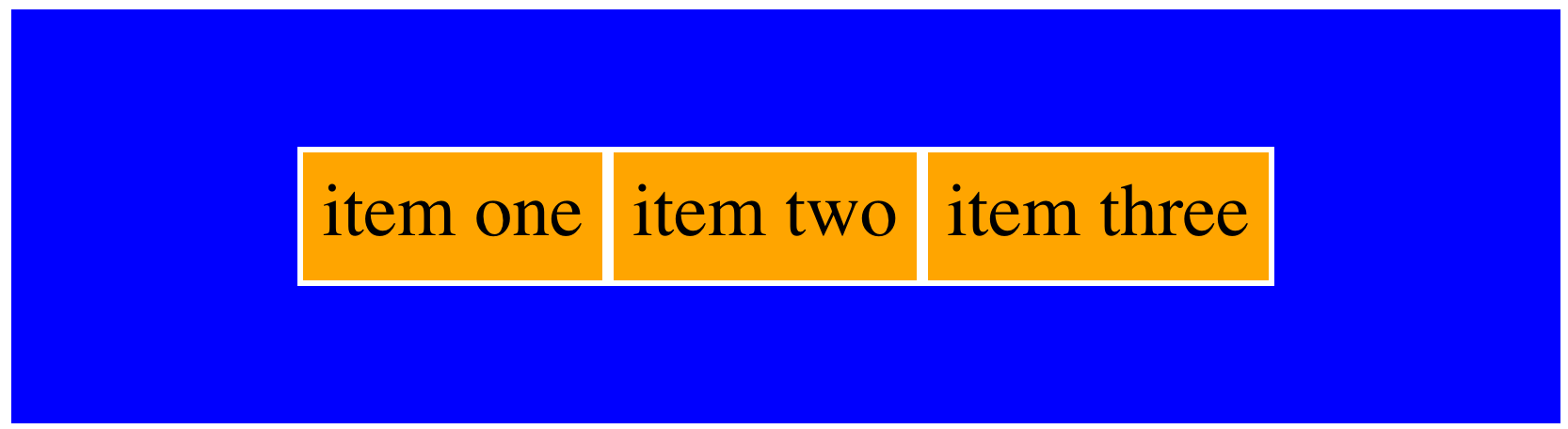 item one item two item three